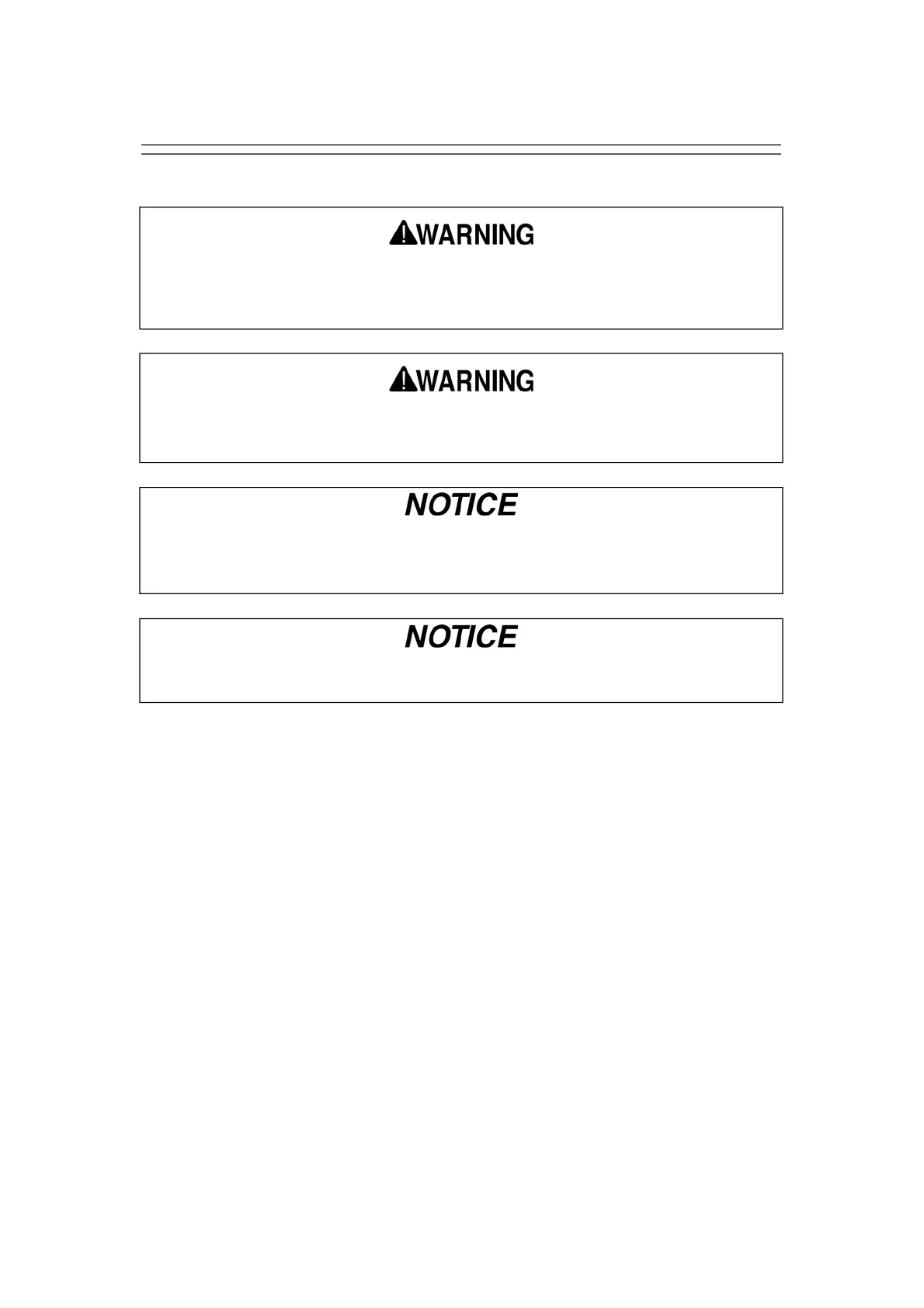 WARNING

WARNING

NOTICE

NOTICE